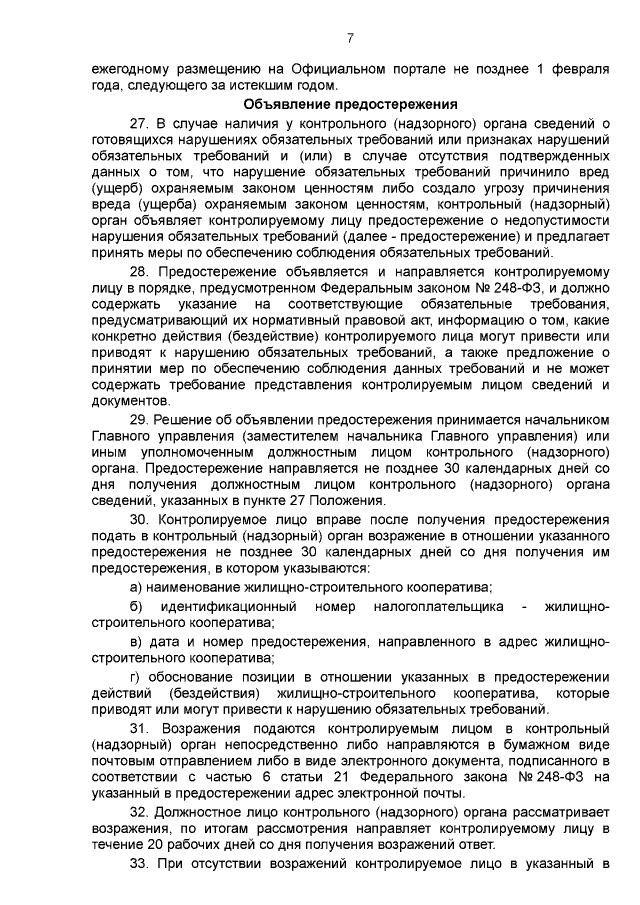 7

ежегодному размещению на Официальном портале не позднее 1 февраля года, следующего за истекшим годом.

Объявление предостережения

27. В случае наличия у контрольного (надзорного) органа сведений о готовящихся нарушениях обязательных требований или признаках нарушений обязательных требований и (или) в случае отсутствия подтвержденных данных о том, что нарушение обязательных требований причинило вред (ущерб) охраняемым законом ценностям либо создало угрозу причинения вреда (ущерба) охраняемым законом ценностям, контрольный (надзорный) орган объявляет контролируемому лицу предостережение о недопустимости нарушения обязательных требований (далее - предостережение) и предлагает принять меры по обеспечению соблюдения обязательных требований.

28. Предостережение объявляется и направляется контролируемому лицу в порядке, предусмотренном Федеральным законом № 248-ФЗ, и должно содержать указание на соответствующие обязательные требования, предусматривающий их нормативный правовой акт, информацию о том, какие конкретно действия (бездействие) контролируемого лица могут привести или приводят к нарушению обязательных требований, а также предложение о принятии мер по обеспечению соблюдения данных требований и не может содержать требование представления контролируемым лицом сведений и документов.

29. Решение об объявлении предостережения принимается начальником Главного управления (заместителем начальника Главного управления) или иным уполномоченным должностным лицом контрольного (надзорного) органа. Предостережение направляется не позднее 30 календарных дней со дня получения должностным лицом контрольного (надзорного) органа сведений, указанных в пункте 27 Положения.

30. Контролируемое лицо вправе после получения предостережения подать в контрольный (надзорный) орган возражение в отношении указанного предостережения не позднее 30 календарных дней со дня получения им предостережения, в котором указываются:

а) наименование жилищно-строительного кооператива;

б) идентификационный номер налогоплательщика - жилищно-строительного кооператива;

в) дата и номер предостережения, направленного в адрес жилищно-строительного кооператива;

г) обоснование позиции в отношении указанных в предостережении действий (бездействия) жилищно-строительного кооператива, которые приводят или могут привести к нарушению обязательных требований.

31. Возражения подаются контролируемым лицом в контрольный (надзорный) орган непосредственно либо направляются в бумажном виде почтовым отправлением либо в виде электронного документа, подписанного в соответствии с частью 6 статьи 21 Федерального закона № 248-ФЗ на указанный в предостережении адрес электронной почты.

32. Должностное лицо контрольного (надзорного) органа рассматривает возражения, по итогам рассмотрения направляет контролируемому лицу в течение 20 рабочих дней со дня получения возражений ответ.

33. При отсутствии возражений контролируемое лицо в указанный в